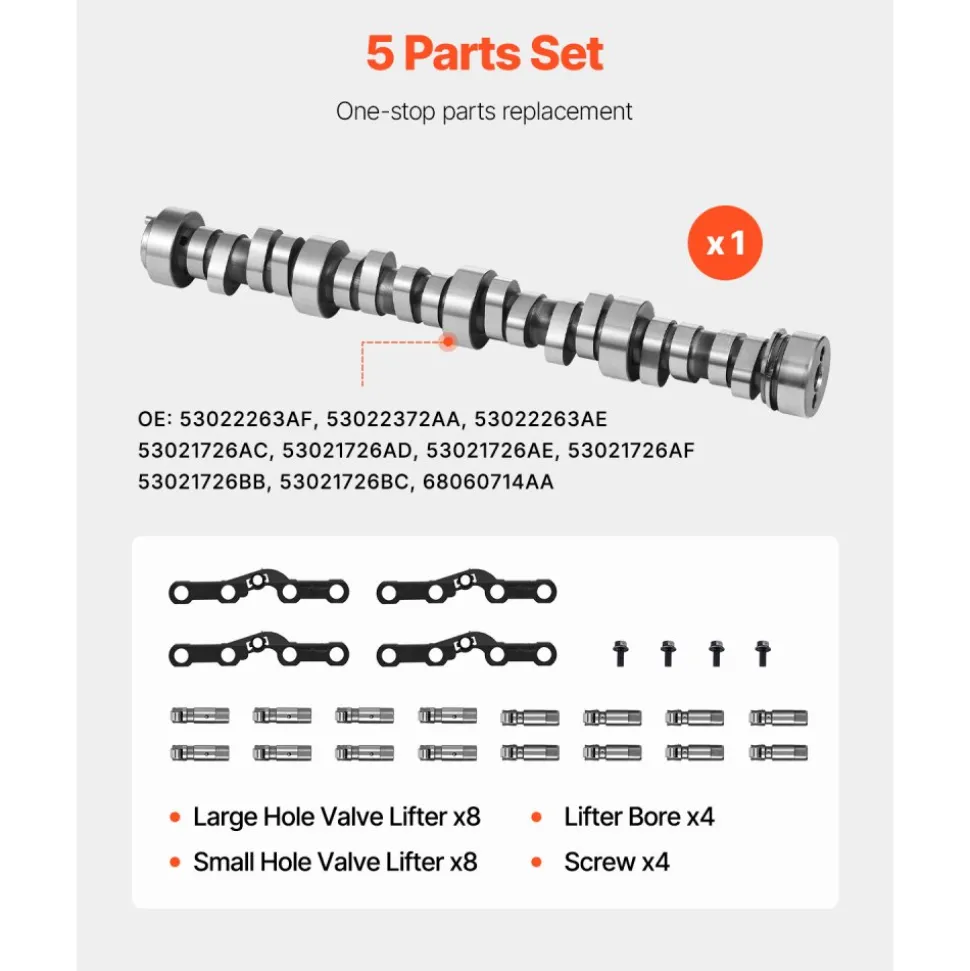 5 Parts Set

One-stop parts replacement

x 1

OE: 53022263AF, 53022372AA, 53022263AE
53021726AC, 53021726AD, 53021726AE, 53021726AF
53021726BB, 53021726BC, 68060714AA

• Large Hole Valve Lifter x8
• Small Hole Valve Lifter x8
• Lifter Bore x4
• Screw x4